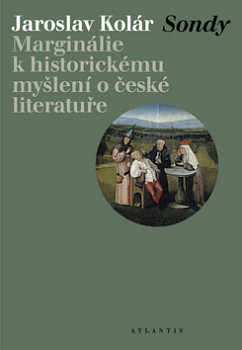 Jaroslav Kolár Sondy

Marginálie k historickému myšlení o české literatuře

ATLANTIS